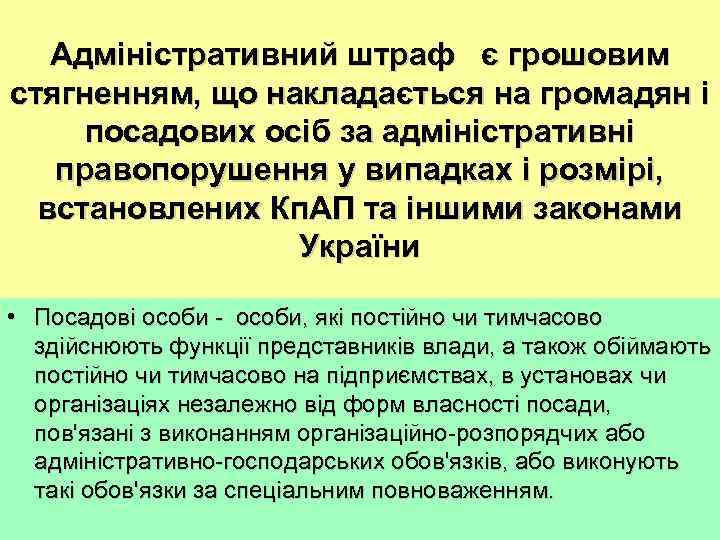 Адміністративний штраф є грошовим стягненням, що накладається на громадян і посадових осіб за адміністративні правопорушення у випадках і розмірі, встановлених КпАП та іншими законами України

• Посадові особи - особи, які постійно чи тимчасово здійснюють функції представників влади, а також обіймають постійно чи тимчасово на підприємствах, в установах чи організаціях незалежно від форм власності посади, пов'язані з виконанням організаційно-розпорядчих або адміністративно-господарських обов'язків, або виконують такі обов'язки за спеціальним повноваженням.